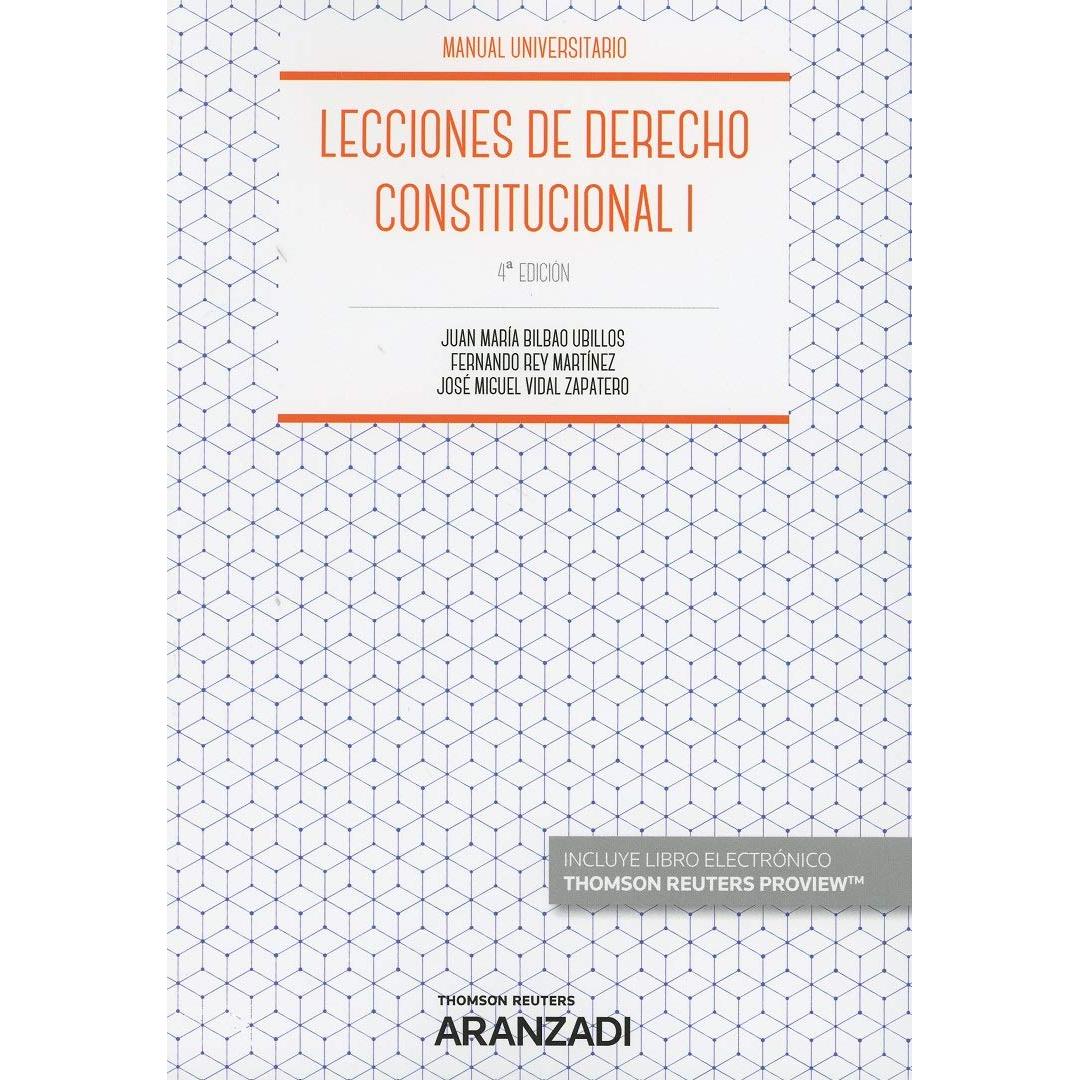 MANUAL UNIVERSITARIO

LECCIONES DE DERECHO CONSTITUCIONAL I

4ª EDICIÓN

JUAN MARÍA BILBAO UBILLOS
FERNANDO REY MARTÍNEZ
JOSÉ MIGUEL VIDAL ZAPATERO

INCLUYE LIBRO ELECTRÓNICO
THOMSON REUTERS PROVIEW™

THOMSON REUTERS
ARANZADI